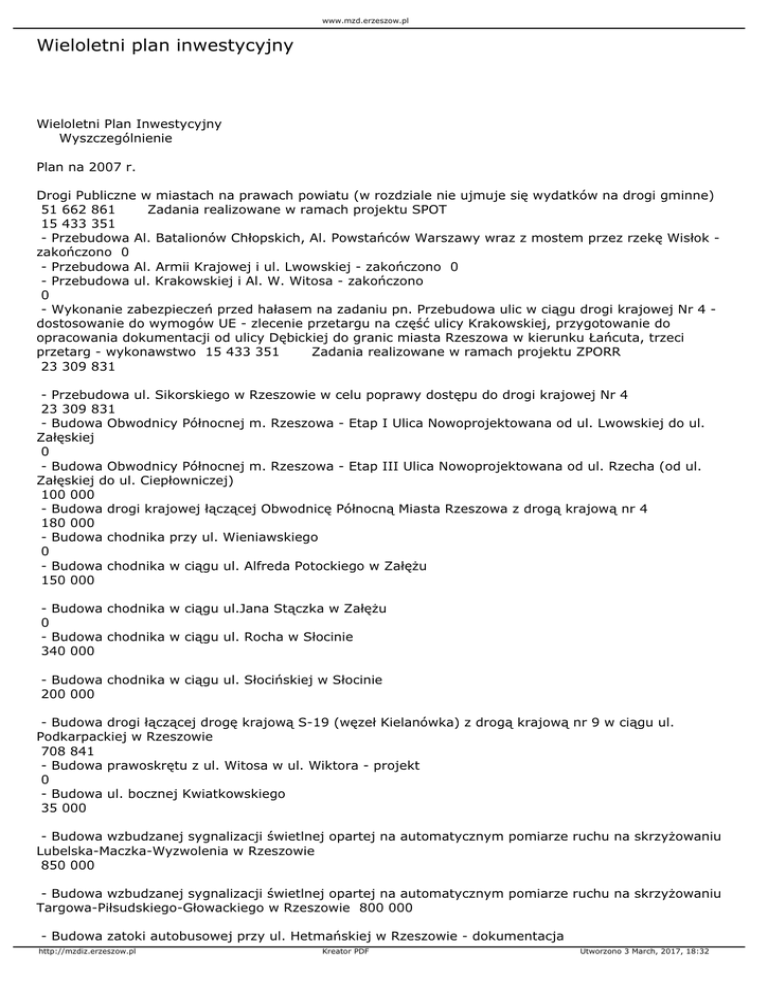 www.mzd.erzeszow.pl

Wieloletni plan inwestycyjny

Wieloletni Plan Inwestycyjny
Wyszczególnienie

Plan na 2007 r.

Drogi Publiczne w miastach na prawach powiatu (w rozdziale nie ujmuje się wydatków na drogi gminne)
51 662 861 Zadania realizowane w ramach projektu SPOT
15 433 351
- Przebudowa Al. Batalionów Chłopskich, Al. Powstańców Warszawy wraz z mostem przez rzekę Wisłok - zakończono 0
- Przebudowa Al. Armii Krajowej i ul. Lwowskiej - zakończono 0
- Przebudowa ul. Krakowskiej i Al. W. Witosa - zakończono
0
- Wykonanie zabezpieczeń przed hałasem na zadaniu pn. Przebudowa ulic w ciągu drogi krajowej Nr 4 - dostosowanie do wymogów UE - zlecenie przetargu na część ulicy Krakowskiej, przygotowanie do opracowania dokumentacji od ulicy Dębickiej do granic miasta Rzeszowa w kierunku Łańcuta, trzeci przetarg - wykonawstwo 15 433 351 Zadania realizowane w ramach projektu ZPORR
23 309 831

- Przebudowa ul. Sikorskiego w Rzeszowie w celu poprawy dostępu do drogi krajowej Nr 4
23 309 831
- Budowa Obwodnicy Północnej m. Rzeszowa - Etap I Ulica Nowoprojektowana od ul. Lwowskiej do ul. Załęskiej
0
- Budowa Obwodnicy Północnej m. Rzeszowa - Etap III Ulica Nowoprojektowana od ul. Rzecha (od ul. Załęskiej do ul. Ciepłowniczej)
100 000
- Budowa drogi krajowej łączącej Obwodnicę Północną Miasta Rzeszowa z drogą krajową nr 4
180 000
- Budowa chodnika przy ul. Wieniawskiego
0
- Budowa chodnika w ciągu ul. Alfreda Potockiego w Załężu
150 000

- Budowa chodnika w ciągu ul.Jana Stączka w Załężu
0
- Budowa chodnika w ciągu ul. Rocha w Słocinie
340 000

- Budowa chodnika w ciągu ul. Słocińskiej w Słocinie
200 000

- Budowa drogi łączącej drogę krajową S-19 (węzeł Kielanówka) z drogą krajową nr 9 w ciągu ul. Podkarpackiej w Rzeszowie
708 841
- Budowa prawoskrętu z ul. Witosa w ul. Wiktora - projekt
0
- Budowa ul. bocznej Kwiatkowskiego
35 000

- Budowa wzbudzanej sygnalizacji świetlnej opartej na automatycznym pomiarze ruchu na skrzyżowaniu Lubelska-Maczka-Wyzwolenia w Rzeszowie
850 000

- Budowa wzbudzanej sygnalizacji świetlnej opartej na automatycznym pomiarze ruchu na skrzyżowaniu Targowa-Piłsudskiego-Głowackiego w Rzeszowie 800 000

- Budowa zatoki autobusowej przy ul. Hetmańskiej w Rzeszowie - dokumentacja

http://mzdiz.erzeszow.pl Kreator PDF Utworzono 3 March, 2017, 18:32